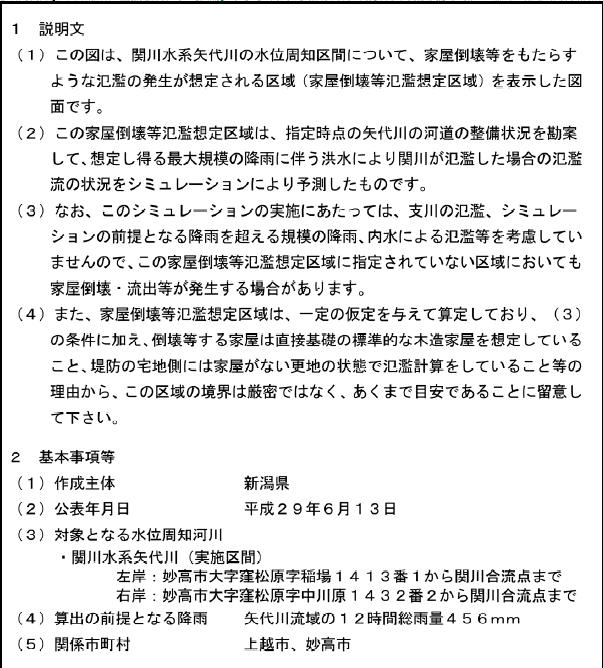 1　説明文

（1）この図は、関川水系矢代川の水位周知区間について、家屋倒壊等をもたらすような氾濫の発生が想定される区域（家屋倒壊等氾濫想定区域）を表示した図面です。

（2）この家屋倒壊等氾濫想定区域は、指定時点の矢代川の河道の整備状況を勘案して、想定し得る最大規模の降雨に伴う洪水により関川が氾濫した場合の氾濫流の状況をシミュレーションにより予測したものです。

（3）なお、このシミュレーションの実施にあたっては、支川の氾濫、シミュレーションの前提となる降雨を超える規模の降雨、内水による氾濫等を考慮していませんので、この家屋倒壊等氾濫想定区域に指定されていない区域においても家屋倒壊・流出等が発生する場合があります。

（4）また、家屋倒壊等氾濫想定区域は、一定の仮定を与えて算定しており、（3）の条件に加え、倒壊等する家屋は直接基礎の標準的な木造家屋を想定していること、堤防の宅地側には家屋がない更地の状態で氾濫計算をしていること等の理由から、この区域の境界は厳密ではなく、あくまで目安であることに留意して下さい。

2　基本事項等

（1）作成主体　　新潟県

（2）公表年月日　　平成２９年６月１３日

（3）対象となる水位周知河川

・関川水系矢代川（実施区間）

左岸：妙高市大字窪松原字稲場１４１３番１から関川合流点まで

右岸：妙高市大字窪松原字中川原１４３２番２から関川合流点まで

（4）算出の前提となる降雨　　矢代川流域の１２時間総雨量４５６mm

（5）関係市町村　　上越市、妙高市